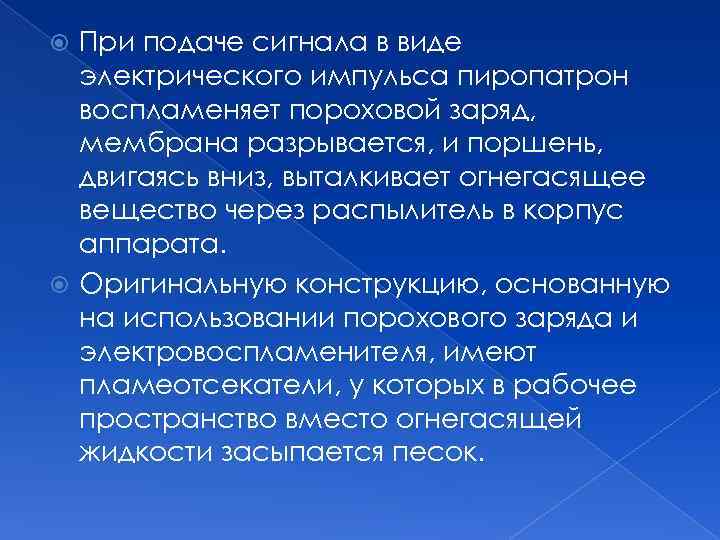 При подаче сигнала в виде электрического импульса пиропатрон воспламеняет пороховой заряд, мембрана разрывается, и поршень, двигаясь вниз, выталкивает огнегасящее вещество через распылитель в корпус аппарата.

Оригинальную конструкцию, основанную на использовании порохового заряда и электровоспламенителя, имеют пламеотсекатели, у которых в рабочее пространство вместо огнегасящей жидкости засыпается песок.